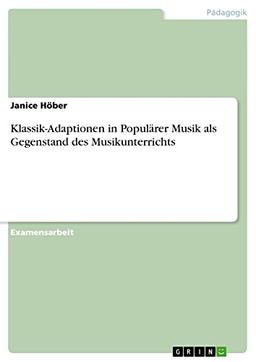 Pädagogik

Janice Höber

Klassik-Adaptionen in Populärer Musik als Gegenstand des Musikunterrichts

Examensarbeit

GRIN